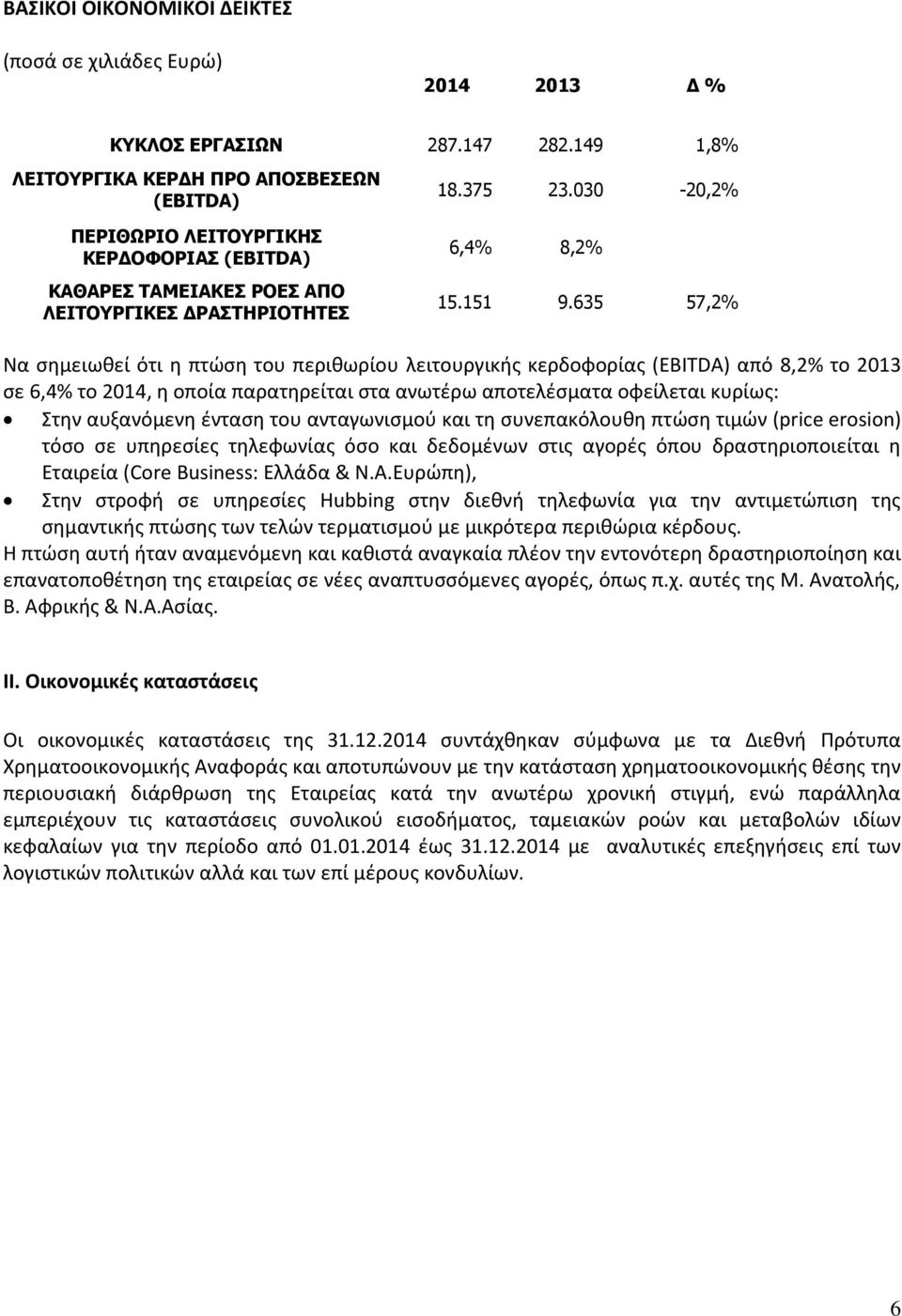 ΒΑΣΙΚΟΙ ΟΙΚΟΝΟΜΙΚΟΙ ΔΕΙΚΤΕΣ

(ποσά σε χιλιάδες Ευρώ)

| | 2014 | 2013 | Δ % |
|---|---|---|---|
| ΚΥΚΛΟΣ ΕΡΓΑΣΙΩΝ | 287.147 | 282.149 | 1,8% |
| ΛΕΙΤΟΥΡΓΙΚΑ ΚΕΡΔΗ ΠΡΟ ΑΠΟΣΒΕΣΕΩΝ (EBITDA) | 18.375 | 23.030 | -20,2% |
| ΠΕΡΙΘΩΡΙΟ ΛΕΙΤΟΥΡΓΙΚΗΣ ΚΕΡΔΟΦΟΡΙΑΣ (EBITDA) | 6,4% | 8,2% | |
| ΚΑΘΑΡΕΣ ΤΑΜΕΙΑΚΕΣ ΡΟΕΣ ΑΠΟ ΛΕΙΤΟΥΡΓΙΚΕΣ ΔΡΑΣΤΗΡΙΟΤΗΤΕΣ | 15.151 | 9.635 | 57,2% |

Να σημειωθεί ότι η πτώση του περιθωρίου λειτουργικής κερδοφορίας (EBITDA) από 8,2% το 2013 σε 6,4% το 2014, η οποία παρατηρείται στα ανωτέρω αποτελέσματα οφείλεται κυρίως:
• Στην αυξανόμενη ένταση του ανταγωνισμού και τη συνεπακόλουθη πτώση τιμών (price erosion) τόσο σε υπηρεσίες τηλεφωνίας όσο και δεδομένων στις αγορές όπου δραστηριοποιείται η Εταιρεία (Core Business: Ελλάδα & Ν.Α.Ευρώπη),
• Στην στροφή σε υπηρεσίες Hubbing στην διεθνή τηλεφωνία για την αντιμετώπιση της σημαντικής πτώσης των τελών τερματισμού με μικρότερα περιθώρια κέρδους.
Η πτώση αυτή ήταν αναμενόμενη και καθιστά αναγκαία πλέον την εντονότερη δραστηριοποίηση και επανατοποθέτηση της εταιρείας σε νέες αναπτυσσόμενες αγορές, όπως π.χ. αυτές της Μ. Ανατολής, Β. Αφρικής & Ν.Α.Ασίας.

II. Οικονομικές καταστάσεις

Οι οικονομικές καταστάσεις της 31.12.2014 συντάχθηκαν σύμφωνα με τα Διεθνή Πρότυπα Χρηματοοικονομικής Αναφοράς και αποτυπώνουν με την κατάσταση χρηματοοικονομικής θέσης την περιουσιακή διάρθρωση της Εταιρείας κατά την ανωτέρω χρονική στιγμή, ενώ παράλληλα εμπεριέχουν τις καταστάσεις συνολικού εισοδήματος, ταμειακών ροών και μεταβολών ιδίων κεφαλαίων για την περίοδο από 01.01.2014 έως 31.12.2014 με αναλυτικές επεξηγήσεις επί των λογιστικών πολιτικών αλλά και των επί μέρους κονδυλίων.

6